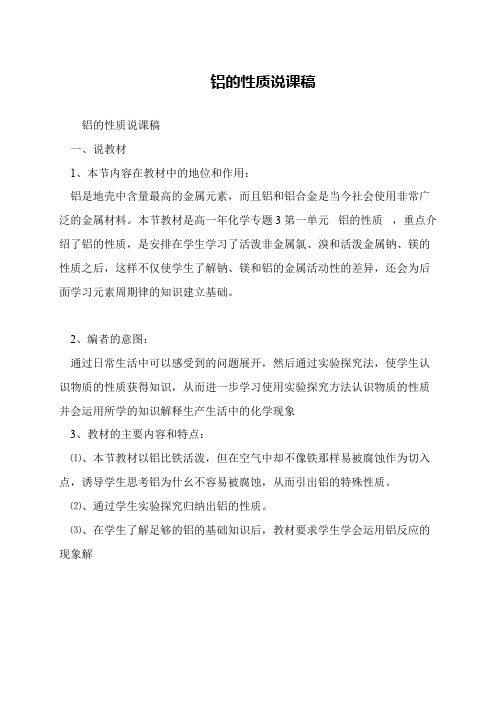 铝的性质说课稿

铝的性质说课稿

一、说教材

1、本节内容在教材中的地位和作用：

铝是地壳中含量最高的金属元素，而且铝和铝合金是当今社会使用非常广泛的金属材料。本节教材是高一年化学专题 3 第一单元 铝的性质 ，重点介绍了铝的性质，是安排在学生学习了活泼非金属氯、溴和活泼金属钠、镁的性质之后，这样不仅使学生了解钠、镁和铝的金属活动性的差异，还会为后面学习元素周期律的知识建立基础。

2、编者的意图：

通过日常生活中可以感受到的问题展开，然后通过实验探究法，使学生认识物质的性质获得知识，从而进一步学习使用实验探究方法认识物质的性质并会运用所学的知识解释生产生活中的化学现象

3、教材的主要内容和特点：

⑴、本节教材以铝比铁活泼，但在空气中却不像铁那样易被腐蚀作为切入点，诱导学生思考铝为什幺不容易被腐蚀，从而引出铝的特殊性质。

⑵、通过学生实验探究归纳出铝的性质。

⑶、在学生了解足够的铝的基础知识后，教材要求学生学会运用铝反应的现象解